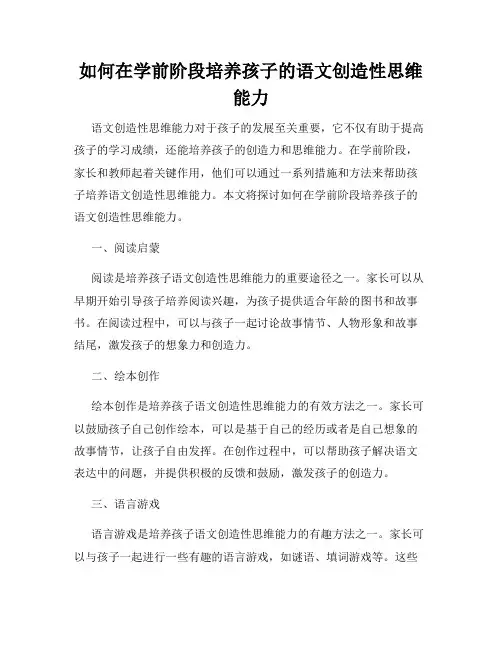 如何在学前阶段培养孩子的语文创造性思维能力

语文创造性思维能力对于孩子的发展至关重要，它不仅有助于提高孩子的学习成绩，还能培养孩子的创造力和思维能力。在学前阶段，家长和教师起着关键作用，他们可以通过一系列措施和方法来帮助孩子培养语文创造性思维能力。本文将探讨如何在学前阶段培养孩子的语文创造性思维能力。

一、阅读启蒙

阅读是培养孩子语文创造性思维能力的重要途径之一。家长可以从早期开始引导孩子培养阅读兴趣，为孩子提供适合年龄的图书和故事书。在阅读过程中，可以与孩子一起讨论故事情节、人物形象和故事结尾，激发孩子的想象力和创造力。

二、绘本创作

绘本创作是培养孩子语文创造性思维能力的有效方法之一。家长可以鼓励孩子自己创作绘本，可以是基于自己的经历或者是自己想象的故事情节，让孩子自由发挥。在创作过程中，可以帮助孩子解决语文表达中的问题，并提供积极的反馈和鼓励，激发孩子的创造力。

三、语言游戏

语言游戏是培养孩子语文创造性思维能力的有趣方法之一。家长可以与孩子一起进行一些有趣的语言游戏，如谜语、填词游戏等。这些